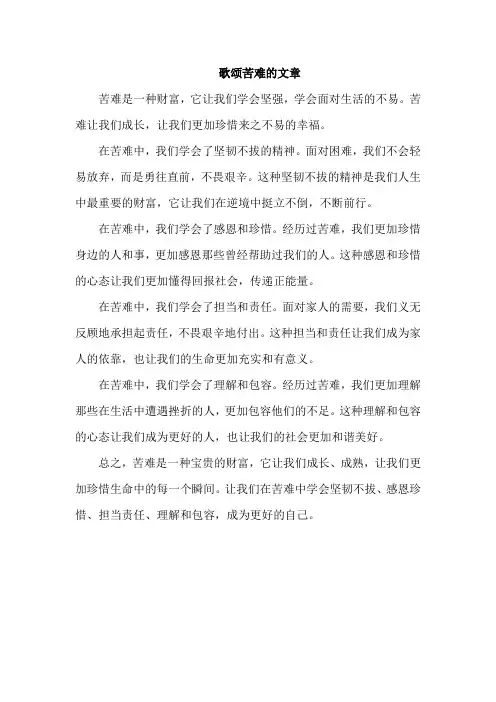 歌颂苦难的文章

苦难是一种财富，它让我们学会坚强，学会面对生活的不易。苦难让我们成长，让我们更加珍惜来之不易的幸福。

在苦难中，我们学会了坚韧不拔的精神。面对困难，我们不会轻易放弃，而是勇往直前，不畏艰辛。这种坚韧不拔的精神是我们人生中最重要的财富，它让我们在逆境中挺立不倒，不断前行。

在苦难中，我们学会了感恩和珍惜。经历过苦难，我们更加珍惜身边的人和事，更加感恩那些曾经帮助过我们的人。这种感恩和珍惜的心态让我们更加懂得回报社会，传递正能量。

在苦难中，我们学会了担当和责任。面对家人的需要，我们义无反顾地承担起责任，不畏艰辛地付出。这种担当和责任让我们成为家人的依靠，也让我们的生命更加充实和有意义。

在苦难中，我们学会了理解和包容。经历过苦难，我们更加理解那些在生活中遭遇挫折的人，更加包容他们的不足。这种理解和包容的心态让我们成为更好的人，也让我们的社会更加和谐美好。

总之，苦难是一种宝贵的财富，它让我们成长、成熟，让我们更加珍惜生命中的每一个瞬间。让我们在苦难中学会坚韧不拔、感恩珍惜、担当责任、理解和包容，成为更好的自己。